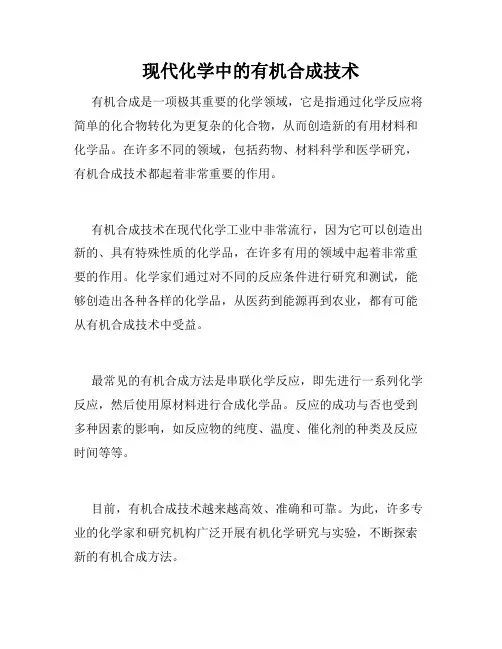 现代化学中的有机合成技术

有机合成是一项极其重要的化学领域，它是指通过化学反应将简单的化合物转化为更复杂的化合物，从而创造新的有用材料和化学品。在许多不同的领域，包括药物、材料科学和医学研究，有机合成技术都起着非常重要的作用。

有机合成技术在现代化学工业中非常流行，因为它可以创造出新的、具有特殊性质的化学品，在许多有用的领域中起着非常重要的作用。化学家们通过对不同的反应条件进行研究和测试，能够创造出各种各样的化学品，从医药到能源再到农业，都有可能从有机合成技术中受益。

最常见的有机合成方法是串联化学反应，即先进行一系列化学反应，然后使用原材料进行合成化学品。反应的成功与否也受到多种因素的影响，如反应物的纯度、温度、催化剂的种类及反应时间等等。

目前，有机合成技术越来越高效、准确和可靠。为此，许多专业的化学家和研究机构广泛开展有机化学研究与实验，不断探索新的有机合成方法。